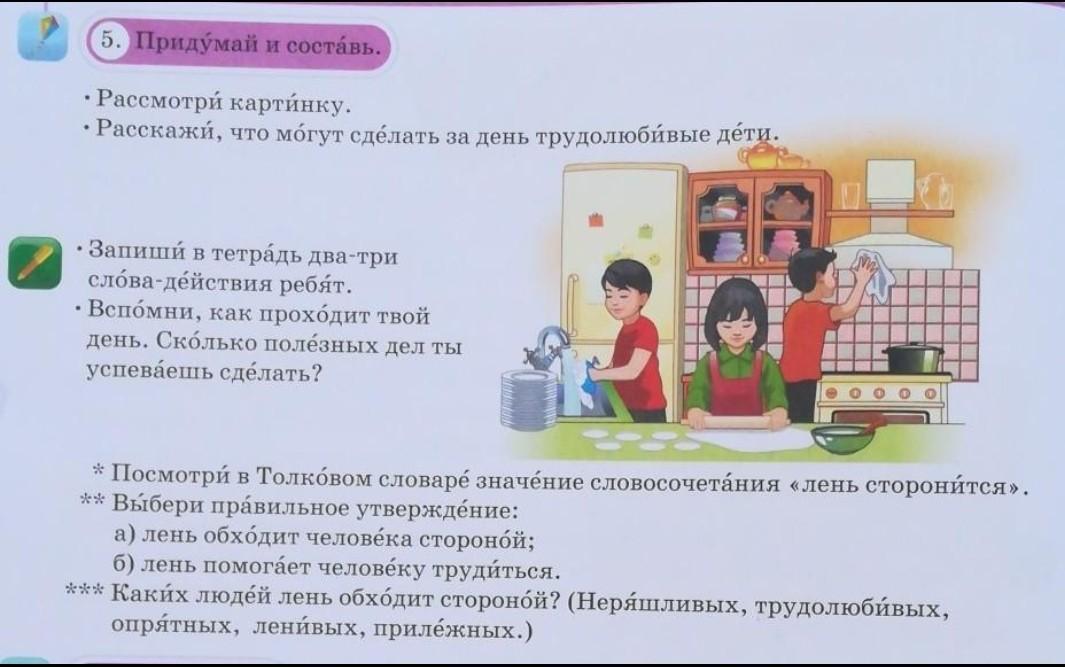 5. Приду́май и соста́вь.

• Рассмотри́ карти́нку.
• Расскажи́, что мо́гут сде́лать за день трудолюби́вые де́ти.

• Запиши́ в тетра́дь два-три сло́ва-де́йствия ребя́т.
• Вспо́мни, как прохо́дит твой день. Ско́лько поле́зных дел ты успева́ешь сде́лать?

* Посмотри́ в Толко́вом словаре́ значе́ние словосочета́ния «лень сторони́тся».
** Вы́бери пра́вильное утвержде́ние:
а) лень обхо́дит челове́ка стороно́й;
б) лень помога́ет челове́ку труди́ться.
*** Каки́х люде́й лень обхо́дит стороно́й? (Неря́шливых, трудолюби́вых, опря́тных, лени́вых, приле́жных.)